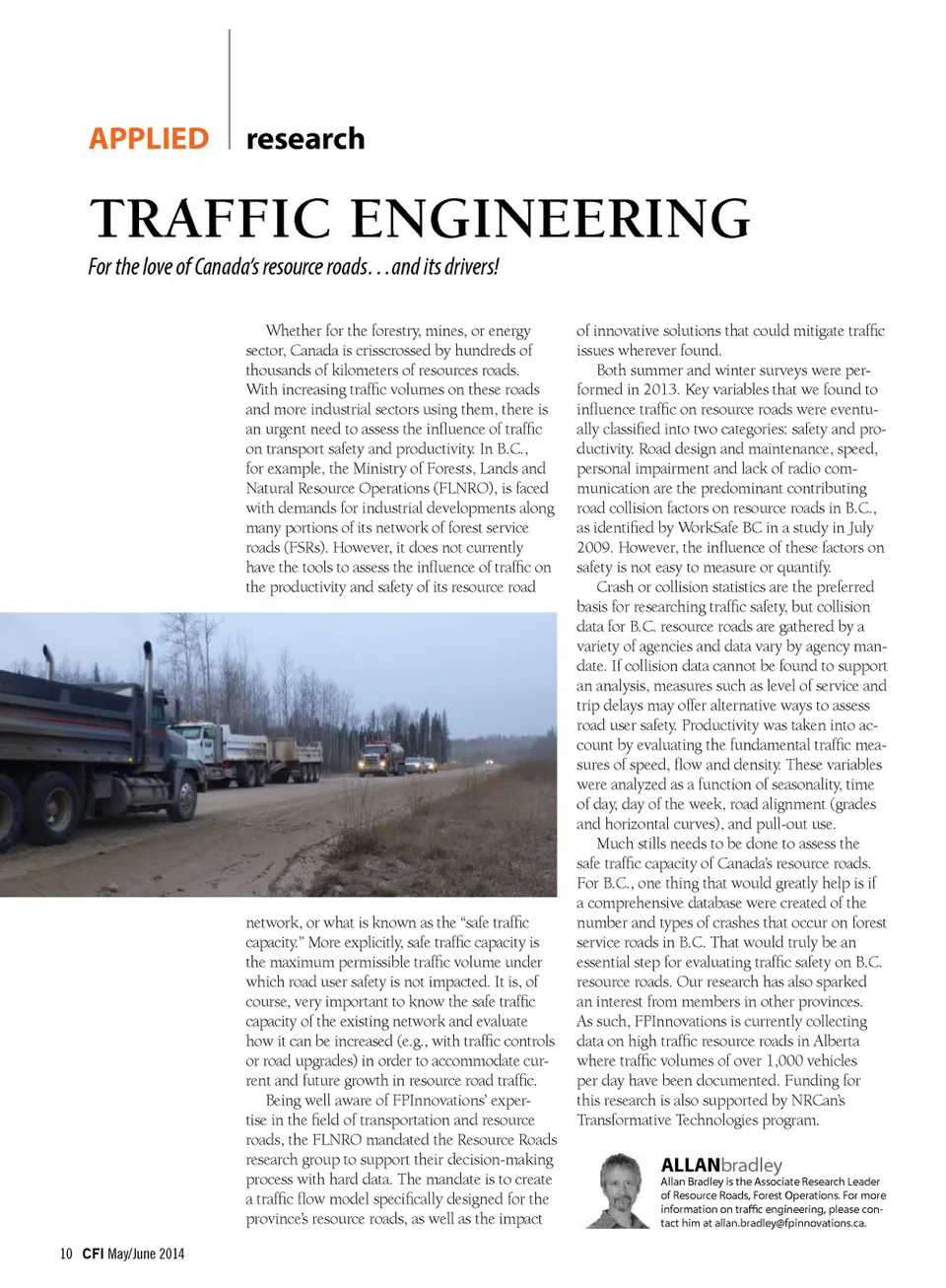 APPLIED research

TRAFFIC ENGINEERING

For the love of Canada's resource roads. . . and its drivers!

Whether for the forestry, mines, or energy sector, Canada is crisscrossed by hundreds of thousands of kilometers of resources roads. With increasing traffic volumes on these roads and more industrial sectors using them, there is an urgent need to assess the influence of traffic on transport safety and productivity. In B.C., for example, the Ministry of Forests, Lands and Natural Resource Operations (FLNRO), is faced with demands for industrial developments along many portions of its network of forest service roads (FSRs). However, it does not currently have the tools to assess the influence of traffic on the productivity and safety of its resource road network, or what is known as the "safe traffic capacity." More explicitly, safe traffic capacity is the maximum permissible traffic volume under which road user safety is not impacted. It is, of course, very important to know the safe traffic capacity of the existing network and evaluate how it can be increased (e.g., with traffic controls or road upgrades) in order to accommodate current and future growth in resource road traffic.

Being well aware of FPInnovations' expertise in the field of transportation and resource roads, the FLNRO mandated the Resource Roads research group to support their decision-making process with hard data. The mandate is to create a traffic flow model specifically designed for the province's resource roads, as well as the impact of innovative solutions that could mitigate traffic issues wherever found.

Both summer and winter surveys were performed in 2013. Key variables that we found to influence traffic on resource roads were eventually classified into two categories: safety and productivity. Road design and maintenance, speed, personal impairment and lack of radio communication are the predominant contributing road collision factors on resource roads in B.C., as identified by WorkSafe BC in a study in July 2009. However, the influence of these factors on safety is not easy to measure or quantify.

Crash or collision statistics are the preferred basis for researching traffic safety, but collision data for B.C. resource roads are gathered by a variety of agencies and data vary by agency mandate. If collision data cannot be found to support an analysis, measures such as level of service and trip delays may offer alternative ways to assess road user safety. Productivity was taken into account by evaluating the fundamental traffic measures of speed, flow and density. These variables were analyzed as a function of seasonality, time of day, day of the week, road alignment (grades and horizontal curves), and pull-out use.

Much stills needs to be done to assess the safe traffic capacity of Canada's resource roads. For B.C., one thing that would greatly help is if a comprehensive database were created of the number and types of crashes that occur on forest service roads in B.C. That would truly be an essential step for evaluating traffic safety on B.C. resource roads. Our research has also sparked an interest from members in other provinces. As such, FPInnovations is currently collecting data on high traffic resource roads in Alberta where traffic volumes of over 1,000 vehicles per day have been documented. Funding for this research is also supported by NRCan's Transformative Technologies program.

ALLANbradley
Allan Bradley is the Associate Research Leader of Resource Roads, Forest Operations. For more information on traffic engineering, please contact him at allan.bradley@fpinnovations.ca.

10 CFI May/June 2014